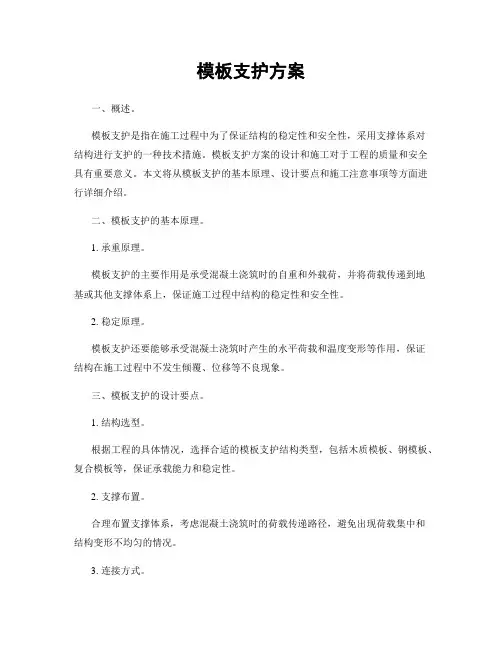 模板支护方案

一、概述。

模板支护是指在施工过程中为了保证结构的稳定性和安全性，采用支撑体系对结构进行支护的一种技术措施。模板支护方案的设计和施工对于工程的质量和安全具有重要意义。本文将从模板支护的基本原理、设计要点和施工注意事项等方面进行详细介绍。

二、模板支护的基本原理。

1. 承重原理。

模板支护的主要作用是承受混凝土浇筑时的自重和外载荷，并将荷载传递到地基或其他支撑体系上，保证施工过程中结构的稳定性和安全性。

2. 稳定原理。

模板支护还要能够承受混凝土浇筑时产生的水平荷载和温度变形等作用，保证结构在施工过程中不发生倾覆、位移等不良现象。

三、模板支护的设计要点。

1. 结构选型。

根据工程的具体情况，选择合适的模板支护结构类型，包括木质模板、钢模板、复合模板等，保证承载能力和稳定性。

2. 支撑布置。

合理布置支撑体系，考虑混凝土浇筑时的荷载传递路径，避免出现荷载集中和结构变形不均匀的情况。

3. 连接方式。